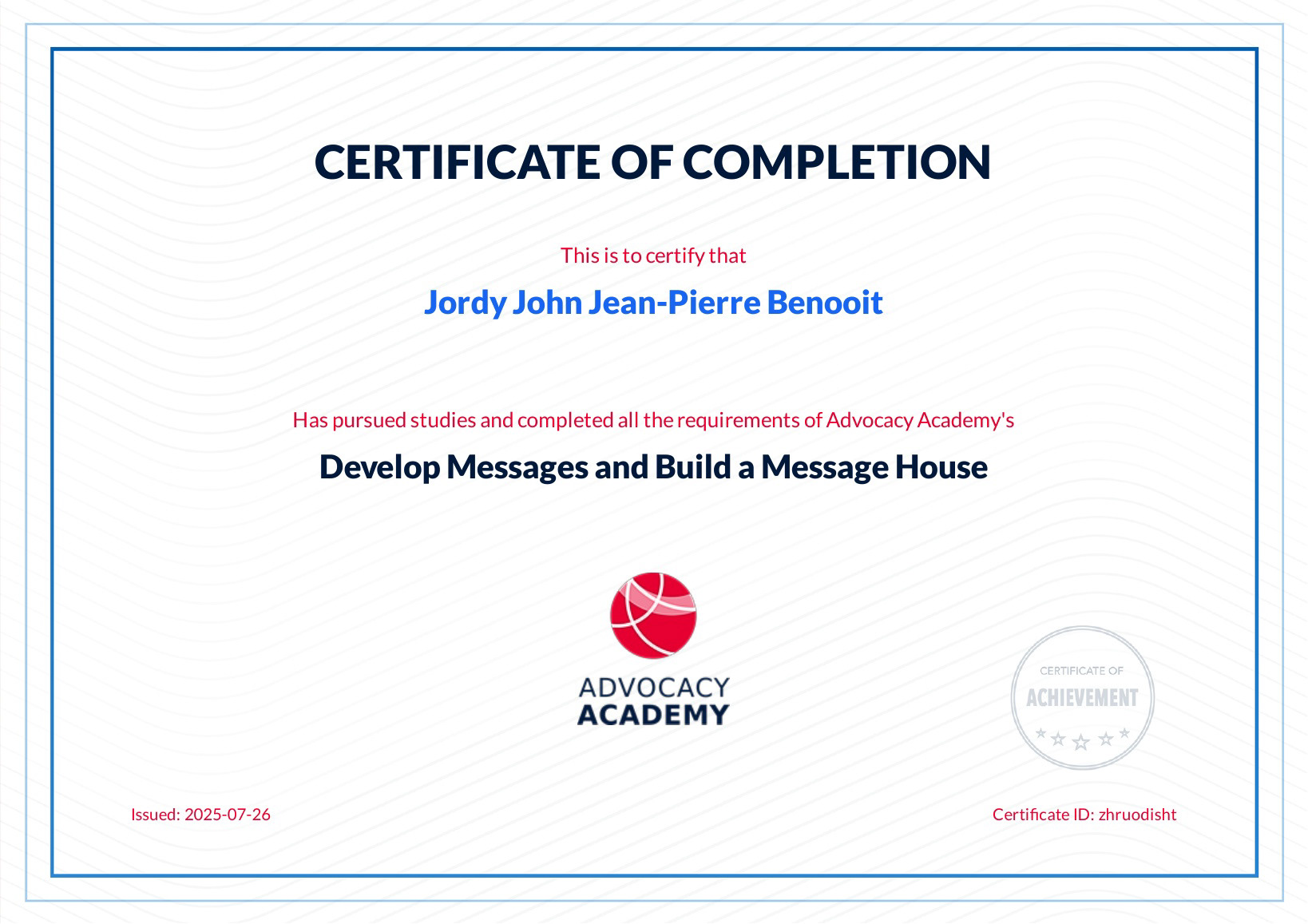 CERTIFICATE OF COMPLETION

This is to certify that

Jordy John Jean-Pierre Benooit

Has pursued studies and completed all the requirements of Advocacy Academy's

Develop Messages and Build a Message House

ADVOCACY
ACADEMY

CERTIFICATE OF
ACHIEVEMENT

Issued: 2025-07-26

Certificate ID: zhruodisht